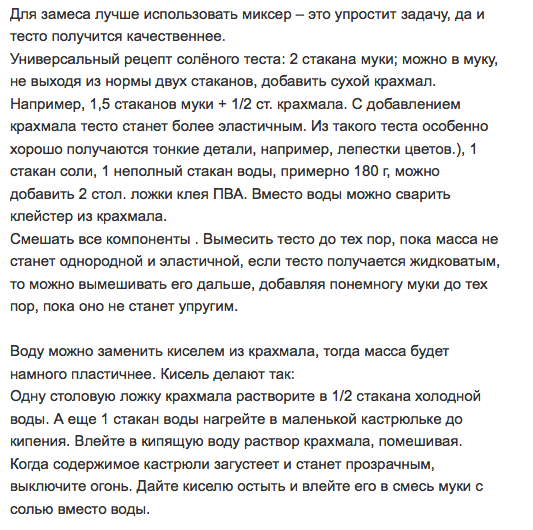 Для замеса лучше использовать миксер – это упростит задачу, да и тесто получится качественнее.
Универсальный рецепт солёного теста: 2 стакана муки; можно в муку, не выходя из нормы двух стаканов, добавить сухой крахмал. Например, 1,5 стаканов муки + 1/2 ст. крахмала. С добавлением крахмала тесто станет более эластичным. Из такого теста особенно хорошо получаются тонкие детали, например, лепестки цветов.), 1 стакан соли, 1 неполный стакан воды, примерно 180 г, можно добавить 2 стол. ложки клея ПВА. Вместо воды можно сварить клейстер из крахмала.
Смешать все компоненты . Вымесить тесто до тех пор, пока масса не станет однородной и эластичной, если тесто получается жидковатым, то можно вымешивать его дальше, добавляя понемногу муки до тех пор, пока оно не станет упругим.

Воду можно заменить киселем из крахмала, тогда масса будет намного пластичнее. Кисель делают так:
Одну столовую ложку крахмала растворите в 1/2 стакана холодной воды. А еще 1 стакан воды нагрейте в маленькой кастрюльке до кипения. Влейте в кипящую воду раствор крахмала, помешивая. Когда содержимое кастрюли загустеет и станет прозрачным, выключите огонь. Дайте киселю остыть и влейте его в смесь муки с солью вместо воды.